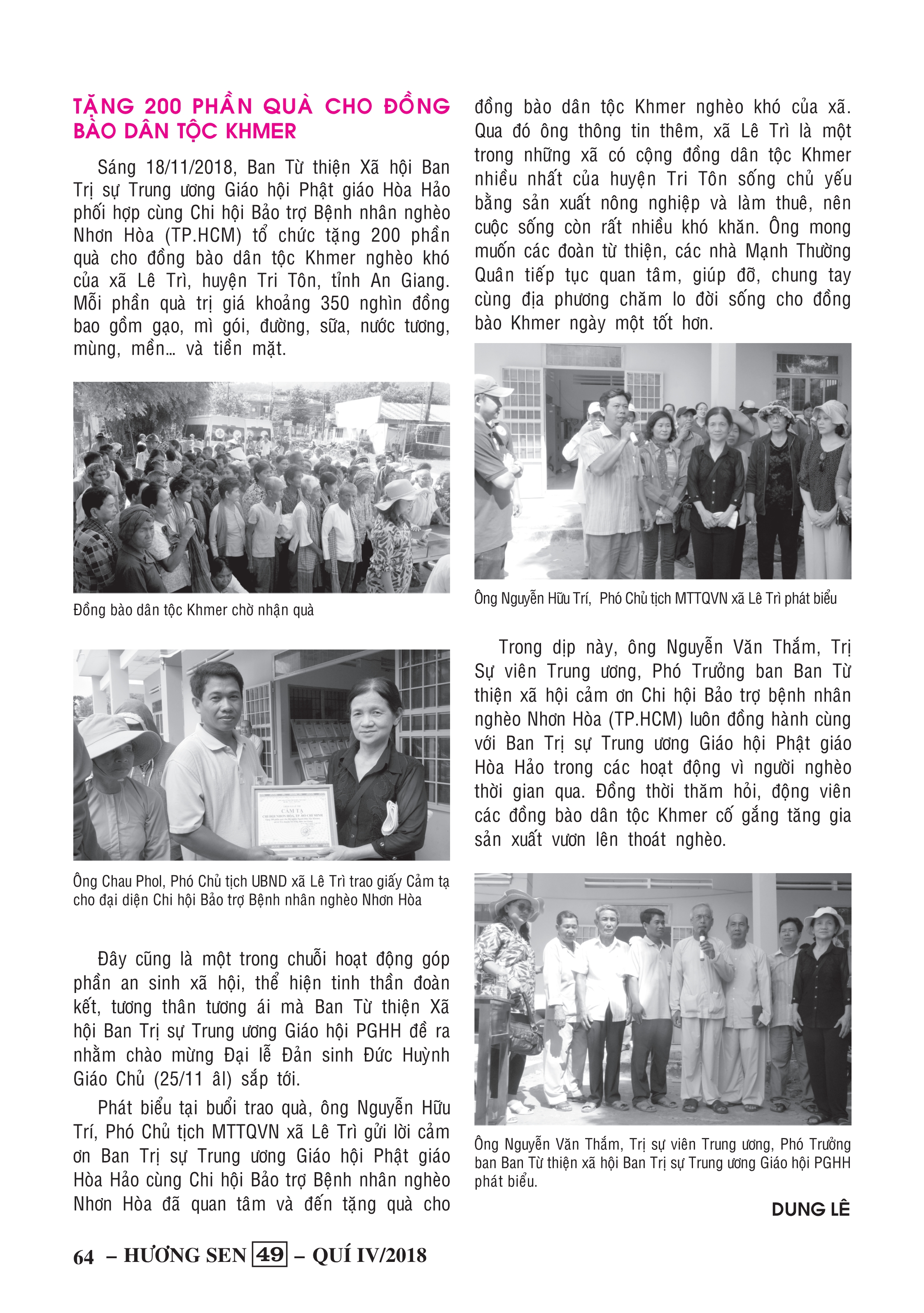 TẶNG 200 PHẦN QUÀ CHO ĐỒNG BÀO DÂN TỘC KHMER

Sáng 18/11/2018, Ban Từ thiện Xã hội Ban Trị sự Trung ương Giáo hội Phật giáo Hòa Hảo phối hợp cùng Chi hội Bảo trợ Bệnh nhân nghèo Nhơn Hòa (TP.HCM) tổ chức tặng 200 phần quà cho đồng bào dân tộc Khmer nghèo khó của xã Lê Trì, huyện Tri Tôn, tỉnh An Giang. Mỗi phần quà trị giá khoảng 350 nghìn đồng bao gồm gạo, mì gói, đường, sữa, nước tương, mùng, mền… và tiền mặt.

Đồng bào dân tộc Khmer chờ nhận quà

CẢM TẠ

Ông Chau Phol, Phó Chủ tịch UBND xã Lê Trì trao giấy Cảm tạ cho đại diện Chi hội Bảo trợ Bệnh nhân nghèo Nhơn Hòa

Đây cũng là một trong chuỗi hoạt động góp phần an sinh xã hội, thể hiện tinh thần đoàn kết, tương thân tương ái mà Ban Từ thiện Xã hội Ban Trị sự Trung ương Giáo hội PGHH đề ra nhằm chào mừng Đại lễ Đản sinh Đức Huỳnh Giáo Chủ (25/11 âl) sắp tới.

Phát biểu tại buổi trao quà, ông Nguyễn Hữu Trí, Phó Chủ tịch MTTQVN xã Lê Trì gửi lời cảm ơn Ban Trị sự Trung ương Giáo hội Phật giáo Hòa Hảo cùng Chi hội Bảo trợ Bệnh nhân nghèo Nhơn Hòa đã quan tâm và đến tặng quà cho đồng bào dân tộc Khmer nghèo khó của xã. Qua đó ông thông tin thêm, xã Lê Trì là một trong những xã có cộng đồng dân tộc Khmer nhiều nhất của huyện Tri Tôn sống chủ yếu bằng sản xuất nông nghiệp và làm thuê, nên cuộc sống còn rất nhiều khó khăn. Ông mong muốn các đoàn từ thiện, các nhà Mạnh Thường Quân tiếp tục quan tâm, giúp đỡ, chung tay cùng địa phương chăm lo đời sống cho đồng bào Khmer ngày một tốt hơn.

Ông Nguyễn Hữu Trí, Phó Chủ tịch MTTQVN xã Lê Trì phát biểu

Trong dịp này, ông Nguyễn Văn Thắm, Trị Sự viên Trung ương, Phó Trưởng ban Ban Từ thiện xã hội cảm ơn Chi hội Bảo trợ bệnh nhân nghèo Nhơn Hòa (TP.HCM) luôn đồng hành cùng với Ban Trị sự Trung ương Giáo hội Phật giáo Hòa Hảo trong các hoạt động vì người nghèo thời gian qua. Đồng thời thăm hỏi, động viên các đồng bào dân tộc Khmer cố gắng tăng gia sản xuất vươn lên thoát nghèo.

Ông Nguyễn Văn Thắm, Trị sự viên Trung ương, Phó Trưởng ban Ban Từ thiện xã hội Ban Trị sự Trung ương Giáo hội PGHH phát biểu.

DUNG LÊ

64 – HƯƠNG SEN 49 – QUÍ IV/2018